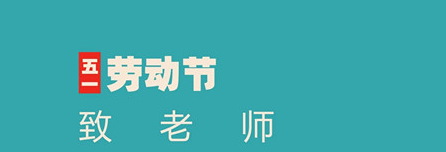 五一劳动节
致 老 师